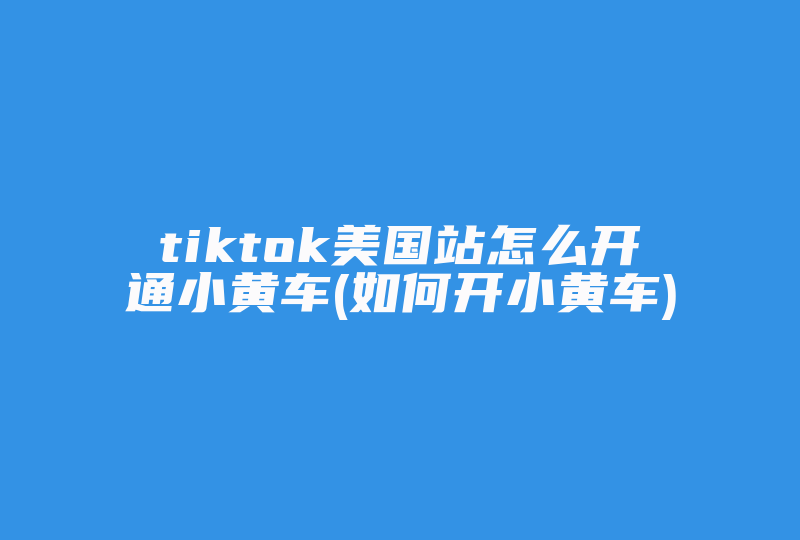 tiktok美国站怎么开通小黄车(如何开小黄车)